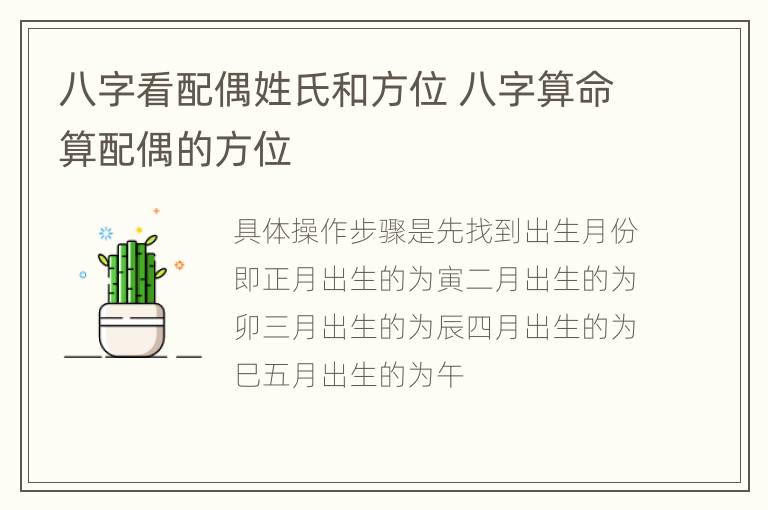 八字看配偶姓氏和方位 八字算命算配偶的方位

具体操作步骤是先找到出生月份即正月出生的为寅二月出生的为卯三月出生的为辰四月出生的为巳五月出生的为午